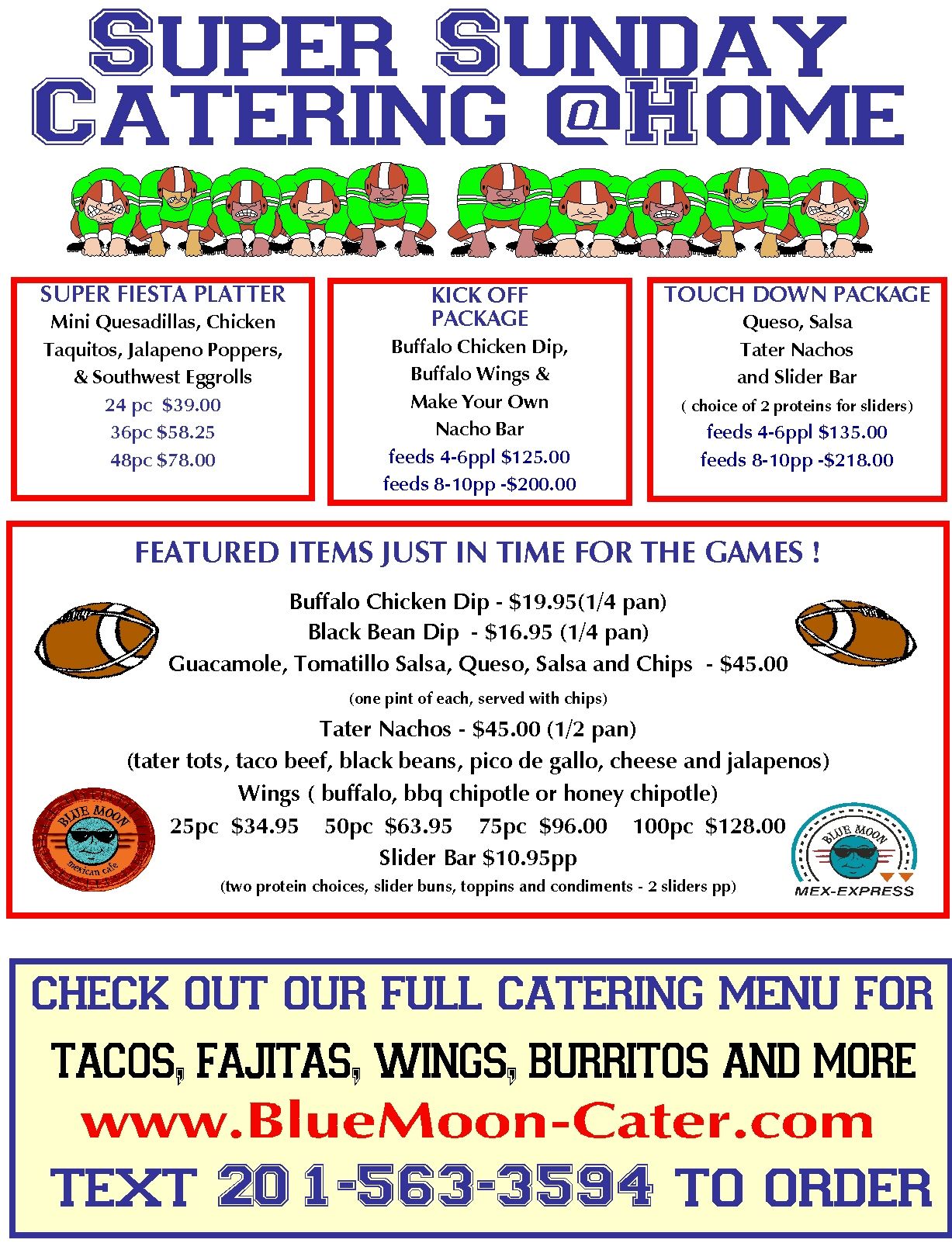 SUPER SUNDAY
CATERING @HOME

SUPER FIESTA PLATTER
Mini Quesadillas, Chicken Taquitos, Jalapeno Poppers, & Southwest Eggrolls
24 pc $39.00
36pc $58.25
48pc $78.00

KICK OFF PACKAGE
Buffalo Chicken Dip, Buffalo Wings & Make Your Own Nacho Bar
feeds 4-6ppl $125.00
feeds 8-10pp -$200.00

TOUCH DOWN PACKAGE
Queso, Salsa
Tater Nachos
and Slider Bar
( choice of 2 proteins for sliders)
feeds 4-6ppl $135.00
feeds 8-10pp -$218.00

FEATURED ITEMS JUST IN TIME FOR THE GAMES !

Buffalo Chicken Dip - $19.95(1/4 pan)
Black Bean Dip - $16.95 (1/4 pan)
Guacamole, Tomatillo Salsa, Queso, Salsa and Chips - $45.00
(one pint of each, served with chips)
Tater Nachos - $45.00 (1/2 pan)
(tater tots, taco beef, black beans, pico de gallo, cheese and jalapenos)
Wings ( buffalo, bbq chipotle or honey chipotle)
25pc $34.95 50pc $63.95 75pc $96.00 100pc $128.00
Slider Bar $10.95pp
(two protein choices, slider buns, toppins and condiments - 2 sliders pp)

BLUE MOON
mexican cafe

BLUE MOON
MEX-EXPRESS

CHECK OUT OUR FULL CATERING MENU FOR
TACOS, FAJITAS, WINGS, BURRITOS AND MORE
www.BlueMoon-Cater.com
TEXT 201-563-3594 TO ORDER